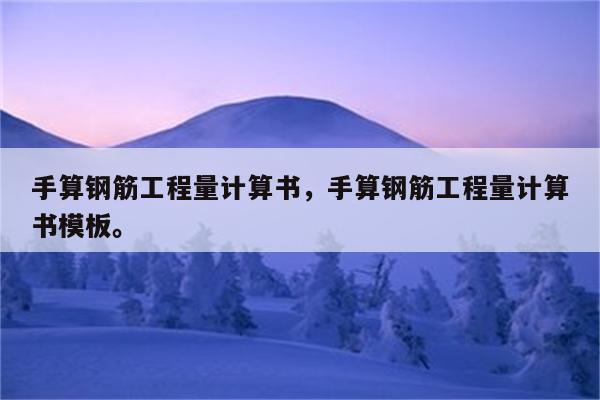 手算钢筋工程量计算书，手算钢筋工程量计算书模板。